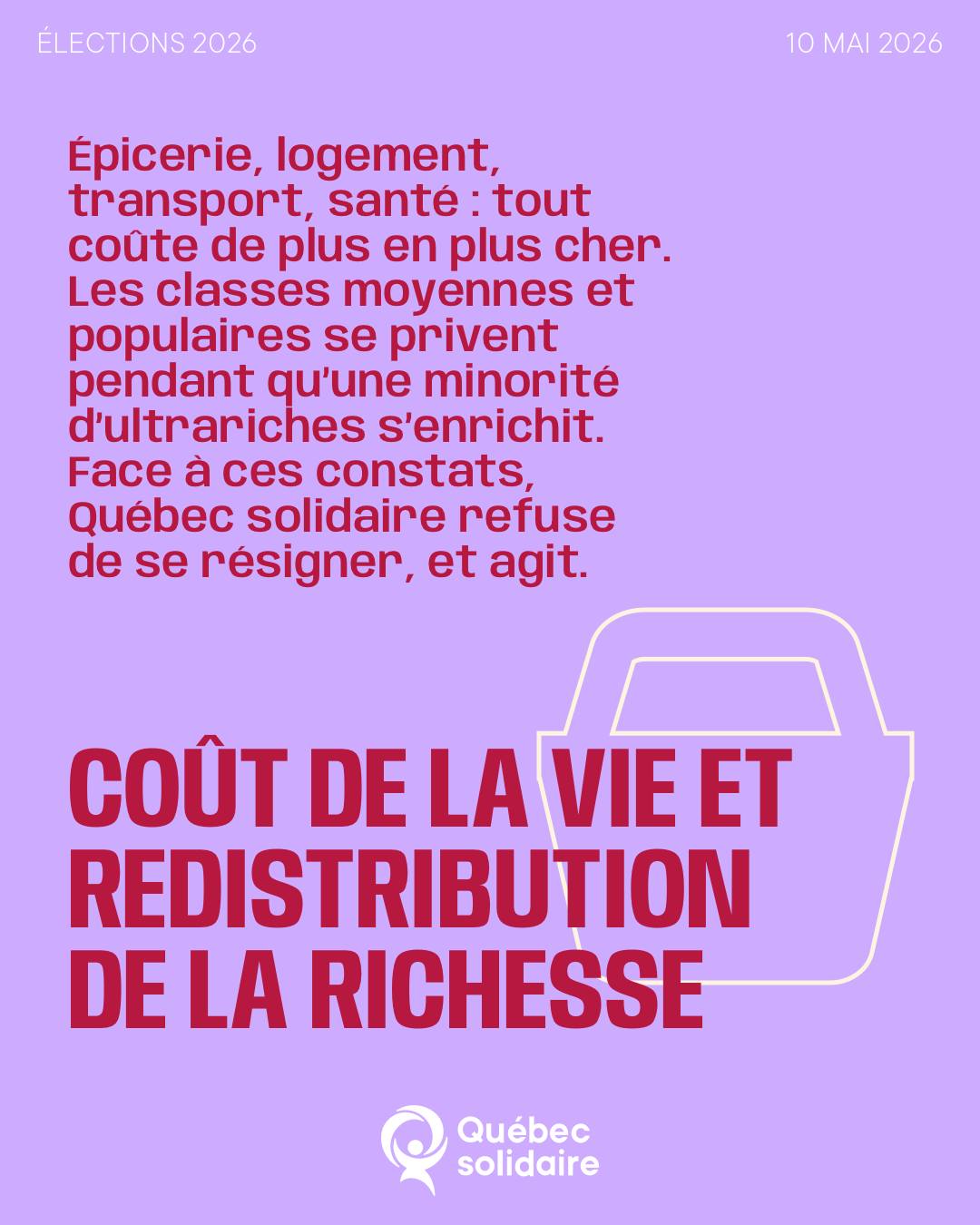 ÉLECTIONS 2026

10 MAI 2026

Épicerie, logement, transport, santé : tout coûte de plus en plus cher. Les classes moyennes et populaires se privent pendant qu'une minorité d'ultrariches s'enrichit. Face à ces constats, Québec solidaire refuse de se résigner, et agit.

COÛT DE LA VIE ET REDISTRIBUTION DE LA RICHESSE

Québec solidaire